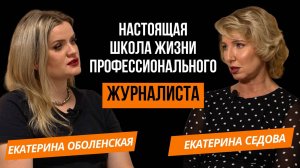 НАСТОЯЩАЯ
ШКОЛА ЖИЗНИ
ПРОФЕССИОНАЛЬНОГО
ЖУРНАЛИСТА

ЕКАТЕРИНА ОБОЛЕНСКАЯ

ЕКАТЕРИНА СЕДОВА